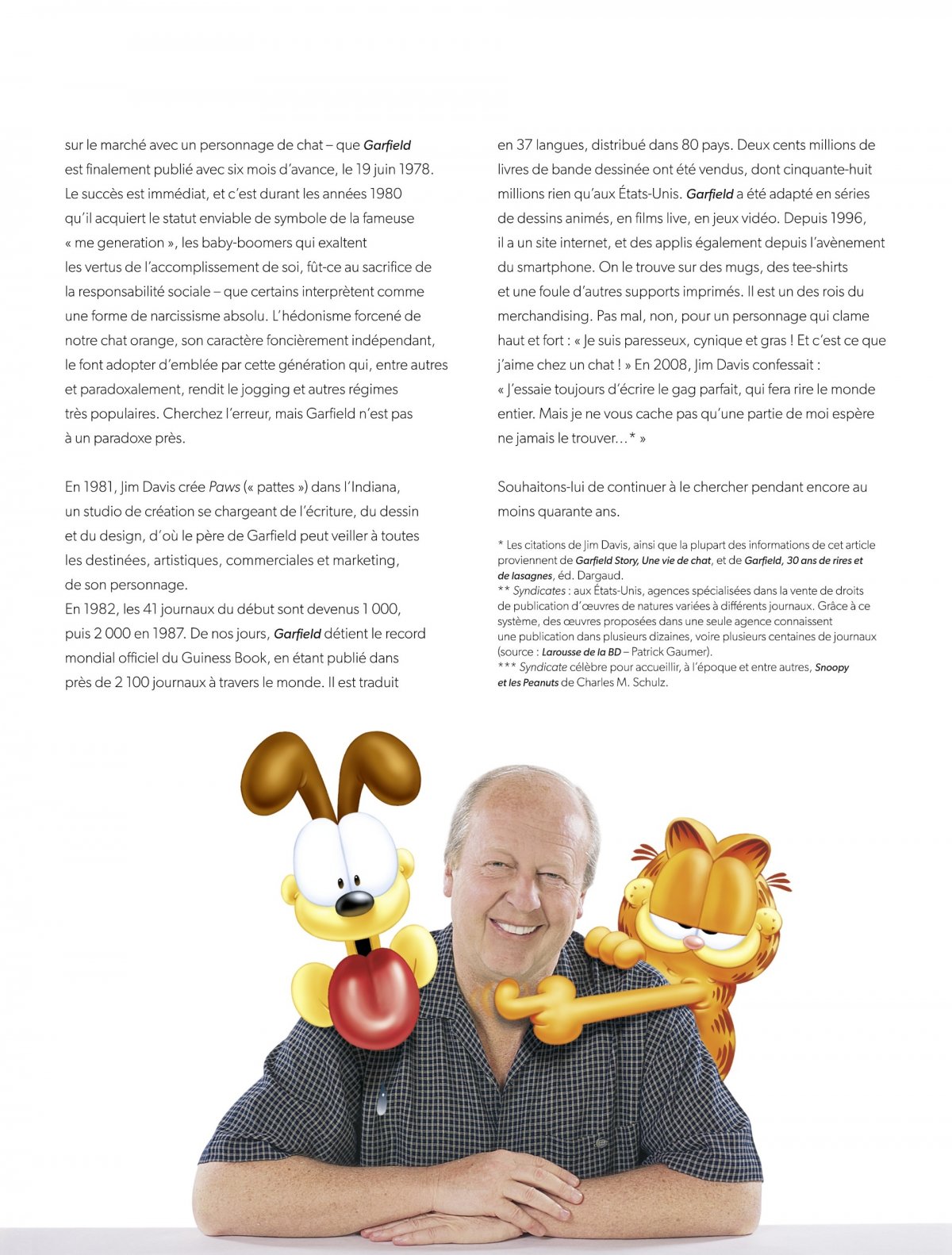 sur le marché avec un personnage de chat – que Garfield est finalement publié avec six mois d'avance, le 19 juin 1978. Le succès est immédiat, et c'est durant les années 1980 qu'il acquiert le statut enviable de symbole de la fameuse « me generation », les baby-boomers qui exaltent les vertus de l'accomplissement de soi, fût-ce au sacrifice de la responsabilité sociale – que certains interprètent comme une forme de narcissisme absolu. L'hédonisme forcené de notre chat orange, son caractère foncièrement indépendant, le font adopter d'emblée par cette génération qui, entre autres et paradoxalement, rendit le jogging et autres régimes très populaires. Cherchez l'erreur, mais Garfield n'est pas à un paradoxe près.

En 1981, Jim Davis crée Paws (« pattes ») dans l'Indiana, un studio de création se chargeant de l'écriture, du dessin et du design, d'où le père de Garfield peut veiller à toutes les destinées, artistiques, commerciales et marketing, de son personnage.
En 1982, les 41 journaux du début sont devenus 1 000, puis 2 000 en 1987. De nos jours, Garfield détient le record mondial officiel du Guiness Book, en étant publié dans près de 2 100 journaux à travers le monde. Il est traduit en 37 langues, distribué dans 80 pays. Deux cents millions de livres de bande dessinée ont été vendus, dont cinquante-huit millions rien qu'aux États-Unis. Garfield a été adapté en séries de dessins animés, en films live, en jeux vidéo. Depuis 1996, il a un site internet, et des applis également depuis l'avènement du smartphone. On le trouve sur des mugs, des tee-shirts et une foule d'autres supports imprimés. Il est un des rois du merchandising. Pas mal, non, pour un personnage qui clame haut et fort : « Je suis paresseux, cynique et gras ! Et c'est ce que j'aime chez un chat ! » En 2008, Jim Davis confessait : « J'essaie toujours d'écrire le gag parfait, qui fera rire le monde entier. Mais je ne vous cache pas qu'une partie de moi espère ne jamais le trouver…* »

Souhaitons-lui de continuer à le chercher pendant encore au moins quarante ans.

* Les citations de Jim Davis, ainsi que la plupart des informations de cet article proviennent de Garfield Story, Une vie de chat, et de Garfield, 30 ans de rires et de lasagnes, éd. Dargaud.
** Syndicates : aux États-Unis, agences spécialisées dans la vente de droits de publication d'œuvres de natures variées à différents journaux. Grâce à ce système, des œuvres proposées dans une seule agence connaissent une publication dans plusieurs dizaines, voire plusieurs centaines de journaux (source : Larousse de la BD – Patrick Gaumer).
*** Syndicate célèbre pour accueillir, à l'époque et entre autres, Snoopy et les Peanuts de Charles M. Schulz.